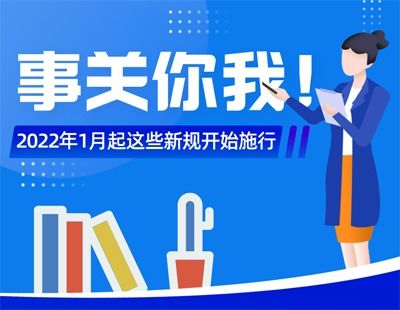 事关你我！

2022年1月起这些新规开始施行